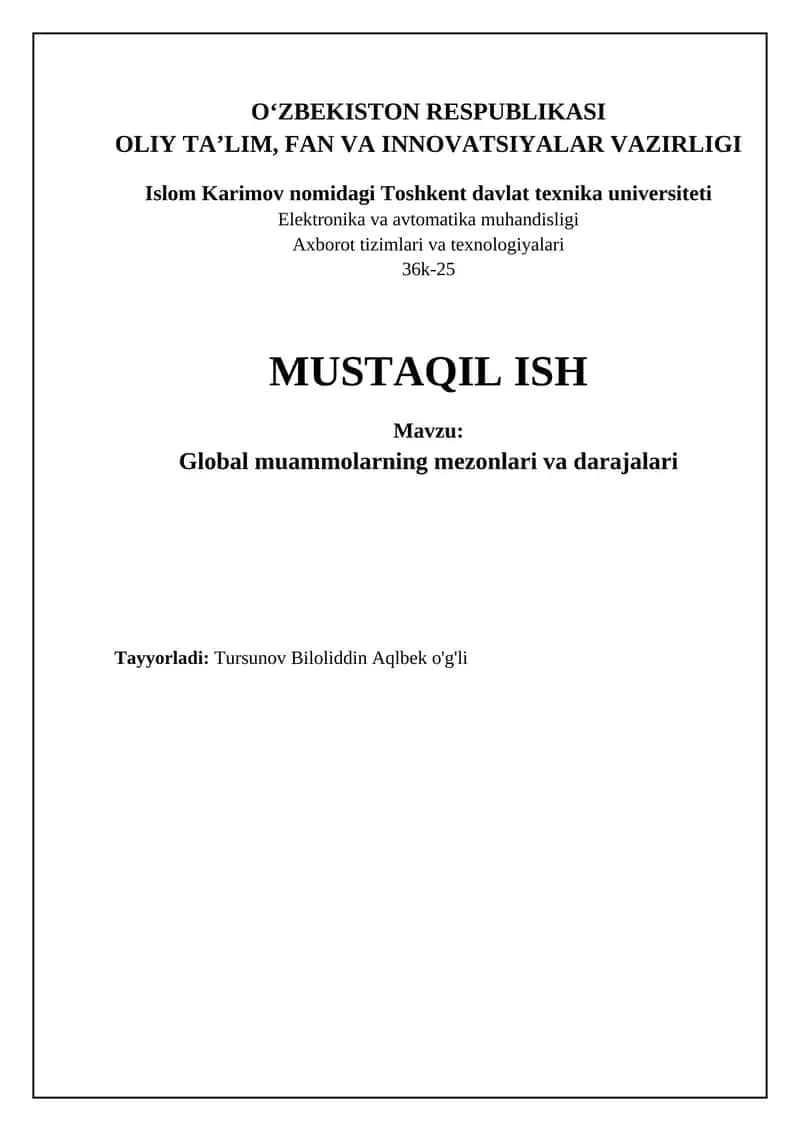 O‘ZBEKISTON RESPUBLIKASI
OLIY TA’LIM, FAN VA INNOVATSIYALAR VAZIRLIGI

Islom Karimov nomidagi Toshkent davlat texnika universiteti
Elektronika va avtomatika muhandisligi
Axborot tizimlari va texnologiyalari
36k-25

MUSTAQIL ISH

Mavzu:
Global muammolarning mezonlari va darajalari

Tayyorladi: Tursunov Biloliddin Aqlbek o'g'li